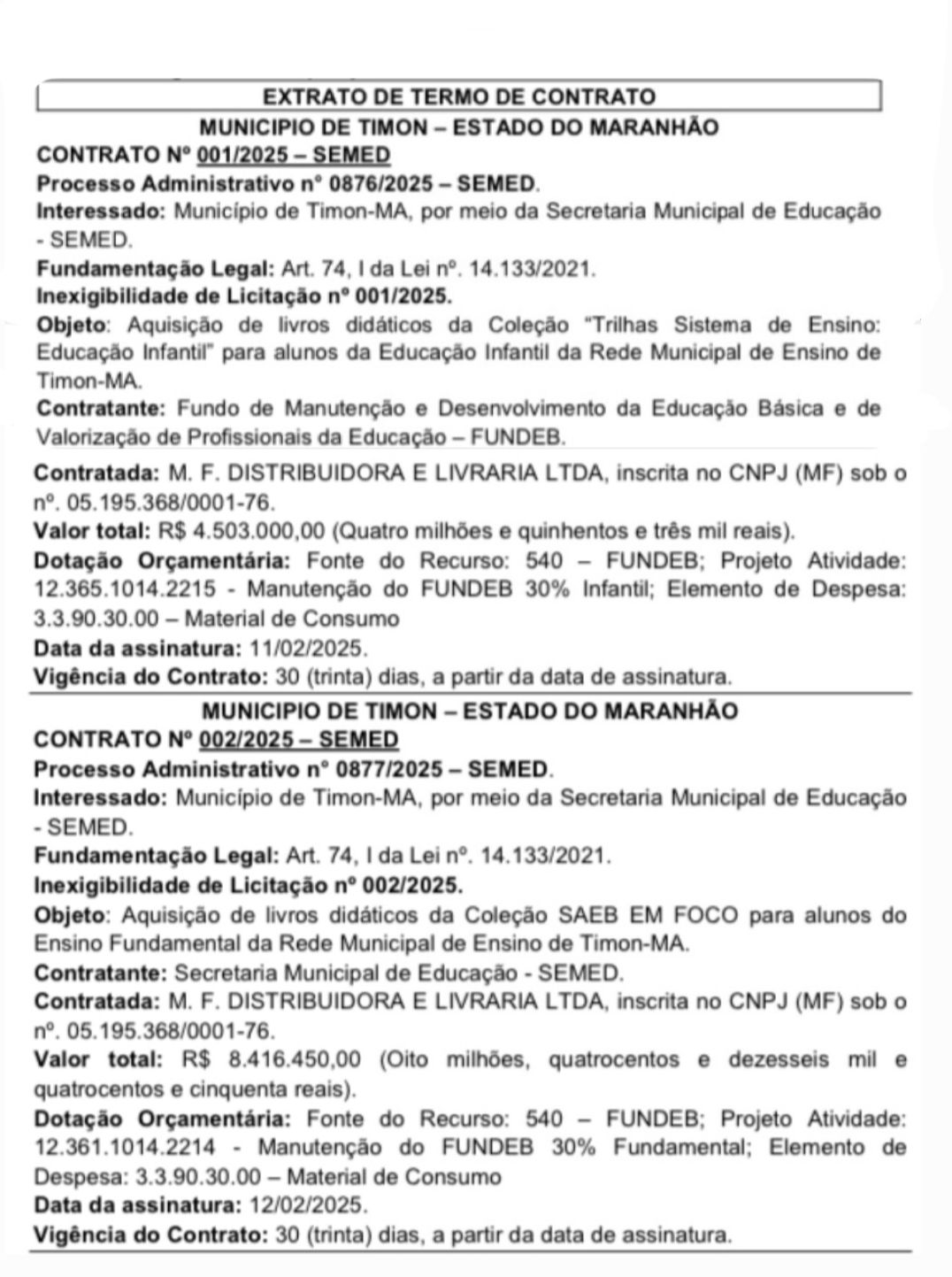 EXTRATO DE TERMO DE CONTRATO
MUNICIPIO DE TIMON – ESTADO DO MARANHÃO
CONTRATO Nº 001/2025 – SEMED
Processo Administrativo n° 0876/2025 – SEMED.
Interessado: Município de Timon-MA, por meio da Secretaria Municipal de Educação - SEMED.
Fundamentação Legal: Art. 74, I da Lei nº. 14.133/2021.
Inexigibilidade de Licitação nº 001/2025.
Objeto: Aquisição de livros didáticos da Coleção "Trilhas Sistema de Ensino: Educação Infantil" para alunos da Educação Infantil da Rede Municipal de Ensino de Timon-MA.
Contratante: Fundo de Manutenção e Desenvolvimento da Educação Básica e de Valorização de Profissionais da Educação – FUNDEB.
Contratada: M. F. DISTRIBUIDORA E LIVRARIA LTDA, inscrita no CNPJ (MF) sob o nº. 05.195.368/0001-76.
Valor total: R$ 4.503.000,00 (Quatro milhões e quinhentos e três mil reais).
Dotação Orçamentária: Fonte do Recurso: 540 – FUNDEB; Projeto Atividade: 12.365.1014.2215 - Manutenção do FUNDEB 30% Infantil; Elemento de Despesa: 3.3.90.30.00 – Material de Consumo
Data da assinatura: 11/02/2025.
Vigência do Contrato: 30 (trinta) dias, a partir da data de assinatura.
MUNICIPIO DE TIMON – ESTADO DO MARANHÃO
CONTRATO Nº 002/2025 – SEMED
Processo Administrativo n° 0877/2025 – SEMED.
Interessado: Município de Timon-MA, por meio da Secretaria Municipal de Educação - SEMED.
Fundamentação Legal: Art. 74, I da Lei nº. 14.133/2021.
Inexigibilidade de Licitação nº 002/2025.
Objeto: Aquisição de livros didáticos da Coleção SAEB EM FOCO para alunos do Ensino Fundamental da Rede Municipal de Ensino de Timon-MA.
Contratante: Secretaria Municipal de Educação - SEMED.
Contratada: M. F. DISTRIBUIDORA E LIVRARIA LTDA, inscrita no CNPJ (MF) sob o nº. 05.195.368/0001-76.
Valor total: R$ 8.416.450,00 (Oito milhões, quatrocentos e dezesseis mil e quatrocentos e cinquenta reais).
Dotação Orçamentária: Fonte do Recurso: 540 – FUNDEB; Projeto Atividade: 12.361.1014.2214 - Manutenção do FUNDEB 30% Fundamental; Elemento de Despesa: 3.3.90.30.00 – Material de Consumo
Data da assinatura: 12/02/2025.
Vigência do Contrato: 30 (trinta) dias, a partir da data de assinatura.